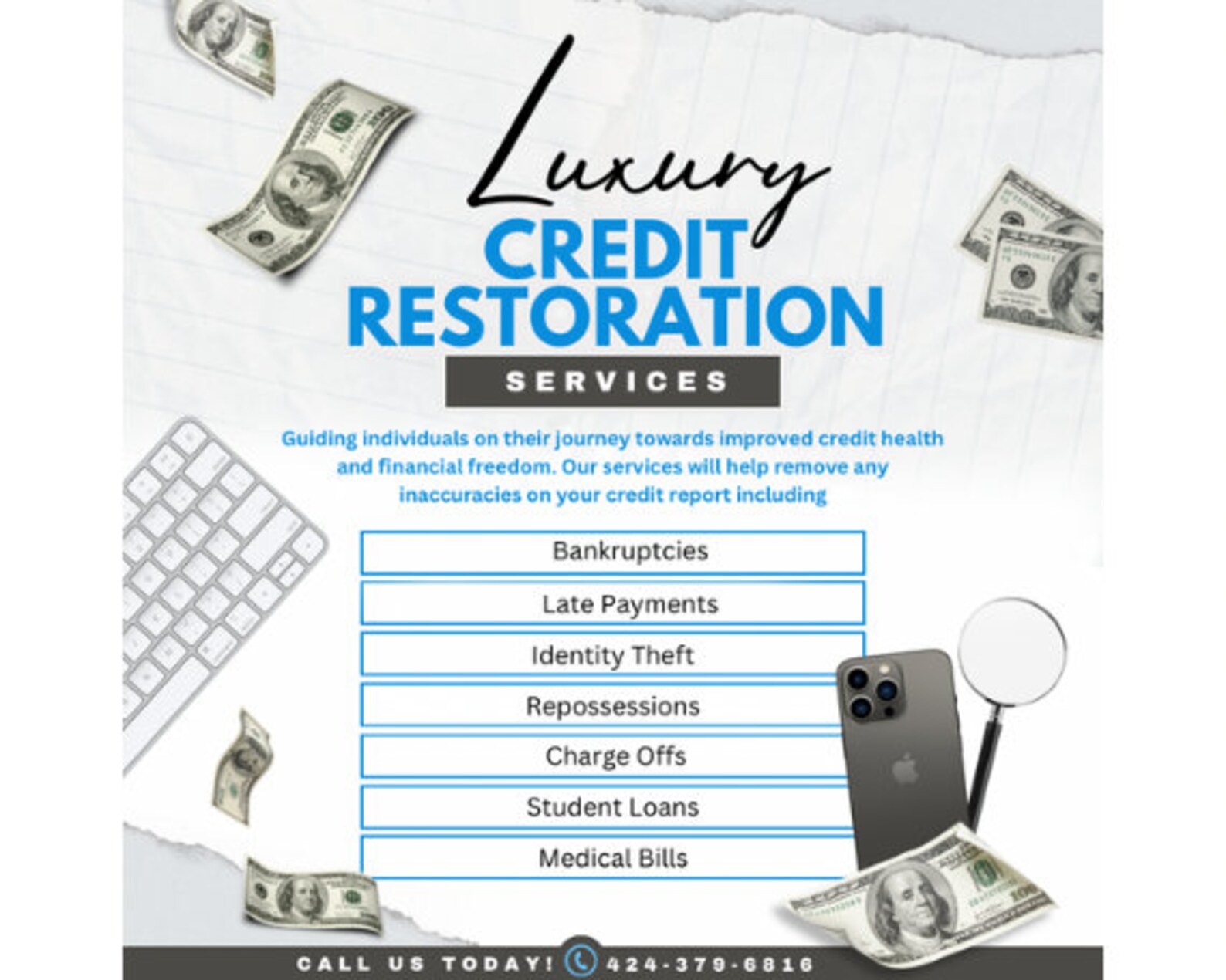 Luxury

CREDIT RESTORATION

SERVICES

Guiding individuals on their journey towards improved credit health and financial freedom. Our services will help remove any inaccuracies on your credit report including

Bankruptcies

Late Payments

Identity Theft

Repossessions

Charge Offs

Student Loans

Medical Bills

CALL US TODAY! 424-379-6816